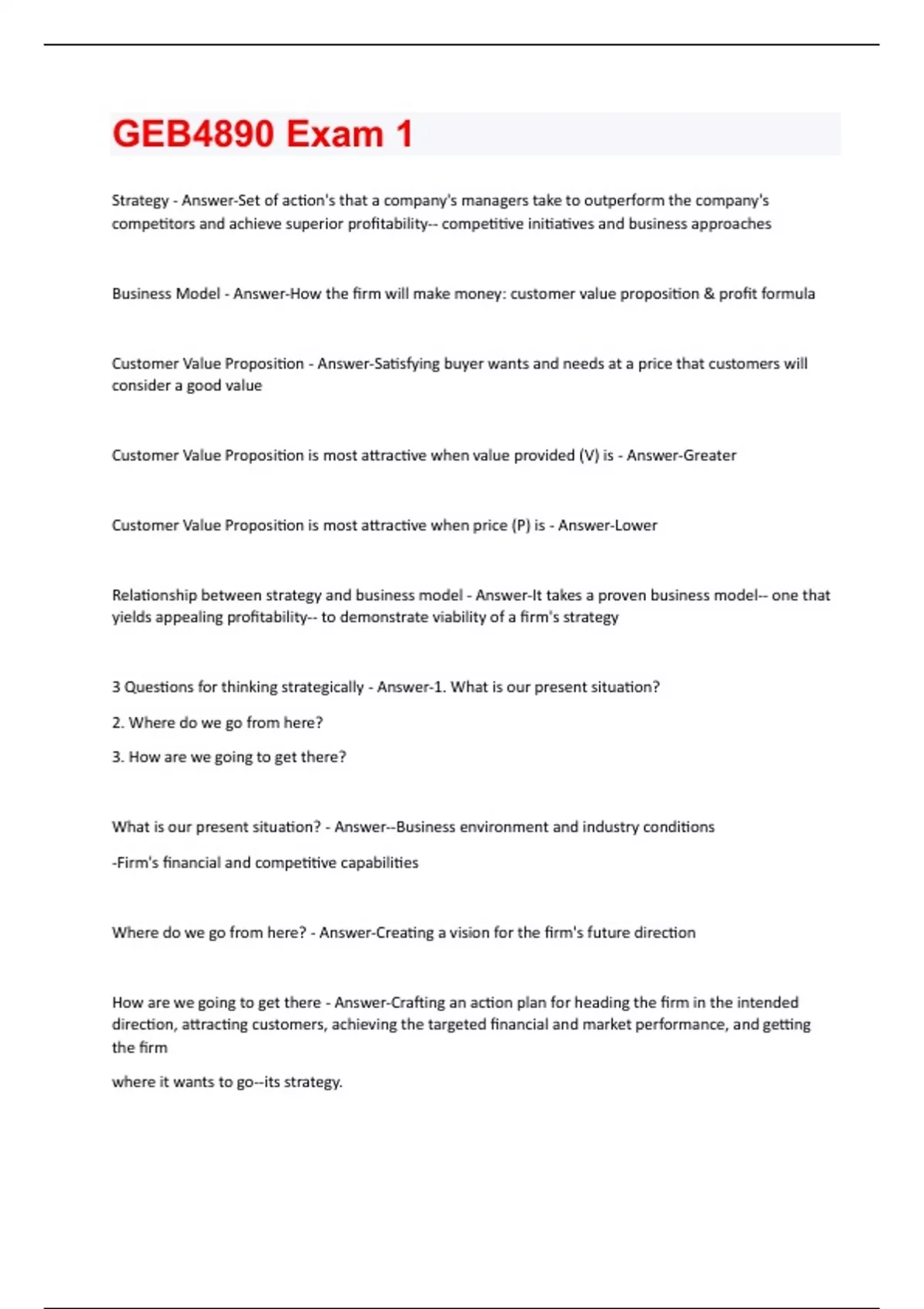 GEB4890 Exam 1

Strategy - Answer-Set of action's that a company's managers take to outperform the company's competitors and achieve superior profitability-- competitive initiatives and business approaches

Business Model - Answer-How the firm will make money: customer value proposition & profit formula

Customer Value Proposition - Answer-Satisfying buyer wants and needs at a price that customers will consider a good value

Customer Value Proposition is most attractive when value provided (V) is - Answer-Greater

Customer Value Proposition is most attractive when price (P) is - Answer-Lower

Relationship between strategy and business model - Answer-It takes a proven business model-- one that yields appealing profitability-- to demonstrate viability of a firm's strategy

3 Questions for thinking strategically - Answer-1. What is our present situation?

2. Where do we go from here?

3. How are we going to get there?

What is our present situation? - Answer--Business environment and industry conditions

-Firm's financial and competitive capabilities

Where do we go from here? - Answer-Creating a vision for the firm's future direction

How are we going to get there - Answer-Crafting an action plan for heading the firm in the intended direction, attracting customers, achieving the targeted financial and market performance, and getting the firm

where it wants to go--its strategy.